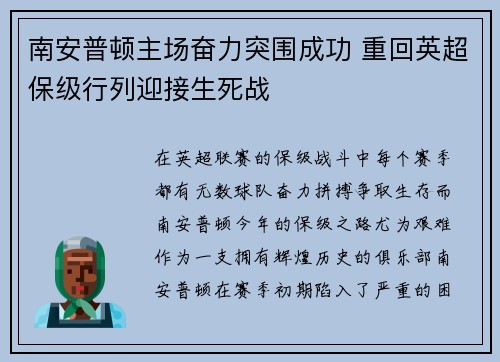 南安普顿主场奋力突围成功 重回英超保级行列迎接生死战

在英超联赛的保级战斗中每个赛季都有无数球队奋力拼搏争取生存而南安普顿今年的保级之路尤为艰难作为一支拥有辉煌历史的俱乐部南安普顿在赛季初期陷入了严重的困